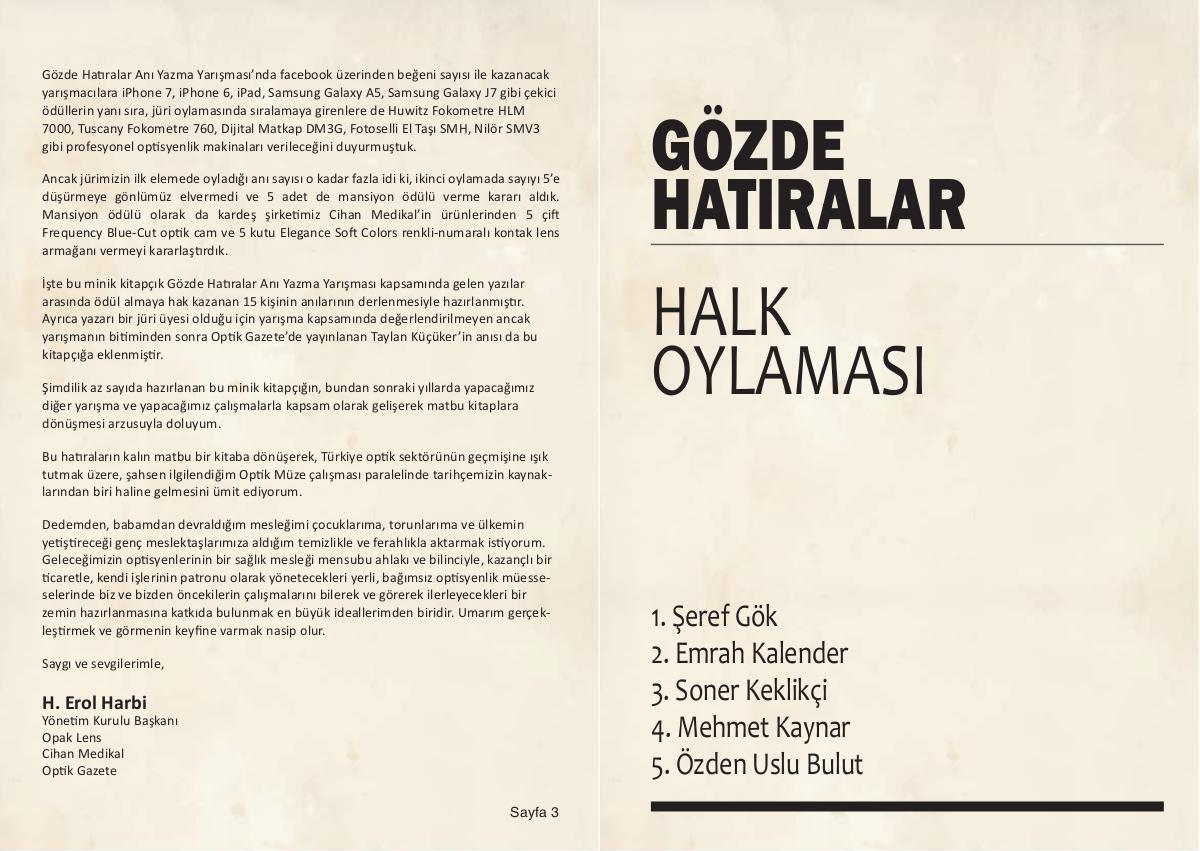 Gözde Hatıralar Anı Yazma Yarışması'nda facebook üzerinden beğeni sayısı ile kazanacak yarışmacılara iPhone 7, iPhone 6, iPad, Samsung Galaxy A5, Samsung Galaxy J7 gibi çekici ödüllerin yanı sıra, jüri oylamasında sıralamaya girenlere de Huwitz Fokometre HLM 7000, Tuscany Fokometre 760, Dijital Matkap DM3G, Fotoselli El Taşı SMH, Nilör SMV3 gibi profesyonel optisyenlik makinaları verileceğini duyurmuştuk.

Ancak jürimizin ilk elemede oyladığı anı sayısı o kadar fazla idi ki, ikinci oylamada sayıyı 5'e düşürmeye gönlümüz elvermedi ve 5 adet de mansiyon ödülü verme kararı aldık. Mansiyon ödülü olarak da kardeş şirketimiz Cihan Medikal'in ürünlerinden 5 çift Frequency Blue-Cut optik cam ve 5 kutu Elegance Soft Colors renkli-numaralı kontak lens armağanı vermeyi kararlaştırdık.

İşte bu minik kitapçık Gözde Hatıralar Anı Yazma Yarışması kapsamında gelen yazılar arasında ödül almaya hak kazanan 15 kişinin anılarının derlenmesiyle hazırlanmıştır. Ayrıca yazarı bir jüri üyesi olduğu için yarışma kapsamında değerlendirilmeyen ancak yarışmanın bitiminden sonra Optik Gazete'de yayınlanan Taylan Küçüker'in anısı da bu kitapçığa eklenmiştir.

Şimdilik az sayıda hazırlanan bu minik kitapçığın, bundan sonraki yıllarda yapacağımız diğer yarışma ve yapacağımız çalışmalarla kapsam olarak gelişerek matbu kitaplara dönüşmesi arzusuyla doluyum.

Bu hatıraların kalın matbu bir kitaba dönüşerek, Türkiye optik sektörünün geçmişine ışık tutmak üzere, şahsen ilgilendiğim Optik Müze çalışması paralelinde tarihçemizin kaynaklarından biri haline gelmesini ümit ediyorum.

Dedemden, babamdan devraldığım mesleğimi çocuklarıma, torunlarıma ve ülkemin yetiştireceği genç meslektaşlarımıza aldığım temizlikle ve ferahlıkla aktarmak istiyorum. Geleceğimizin optisyenlerinin bir sağlık mesleği mensubu ahlakı ve bilinciyle, kazançlı bir ticaretle, kendi işlerinin patronu olarak yönetecekleri yerli, bağımsız optisyenlik müesseselerinde biz ve bizden öncekilerin çalışmalarını bilerek ve görerek ilerleyecekleri bir zemin hazırlanmasına katkıda bulunmak en büyük ideallerimden biridir. Umarım gerçekleştirmek ve görmenin keyfine varmak nasip olur.

Saygı ve sevgilerimle,

H. Erol Harbi
Yönetim Kurulu Başkanı
Opak Lens
Cihan Medikal
Optik Gazete

Sayfa 3

GÖZDE HATIRALAR

HALK OYLAMASI

1. Şeref Gök
2. Emrah Kalender
3. Soner Keklikçi
4. Mehmet Kaynar
5. Özden Uslu Bulut